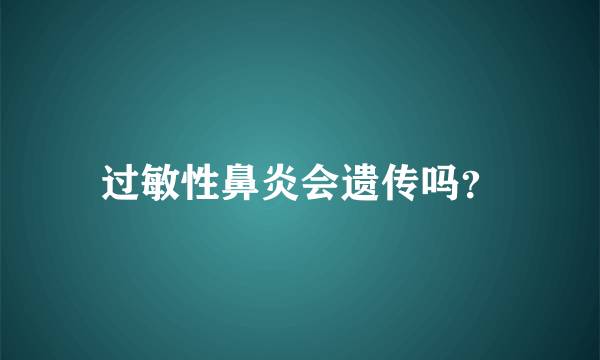 过敏性鼻炎会遗传吗?